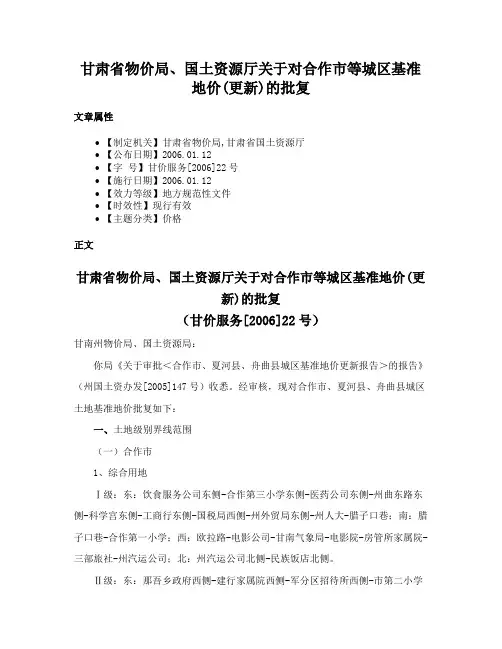 甘肃省物价局、国土资源厅关于对合作市等城区基准地价(更新)的批复

文章属性

• 【制定机关】甘肃省物价局,甘肃省国土资源厅
• 【公布日期】2006.01.12
• 【字　号】甘价服务[2006]22号
• 【施行日期】2006.01.12
• 【效力等级】地方规范性文件
• 【时效性】现行有效
• 【主题分类】价格

正文

甘肃省物价局、国土资源厅关于对合作市等城区基准地价(更新)的批复
(甘价服务[2006]22号)

甘南州物价局、国土资源局:

你局《关于审批<合作市、夏河县、舟曲县城区基准地价更新报告>的报告》(州国土资办发[2005]147号)收悉。经审核,现对合作市、夏河县、舟曲县城区土地基准地价批复如下:

一、土地级别界线范围

(一)合作市

1、综合用地

Ⅰ级:东:饮食服务公司东侧-合作第三小学东侧-医药公司东侧-州曲东路东侧-科学宫东侧-工商行东侧-国税局西侧-州外贸局东侧-州人大-腊子口巷;南:腊子口巷-合作第一小学;西:欧拉路-电影公司-甘南气象局-电影院-房管所家属院-三部旅社-州汽运公司;北:州汽运公司北侧-民族饭店北侧。

Ⅱ级:东:那吾乡政府西侧-建行家属院西侧-军分区招待所西侧-市第二小学